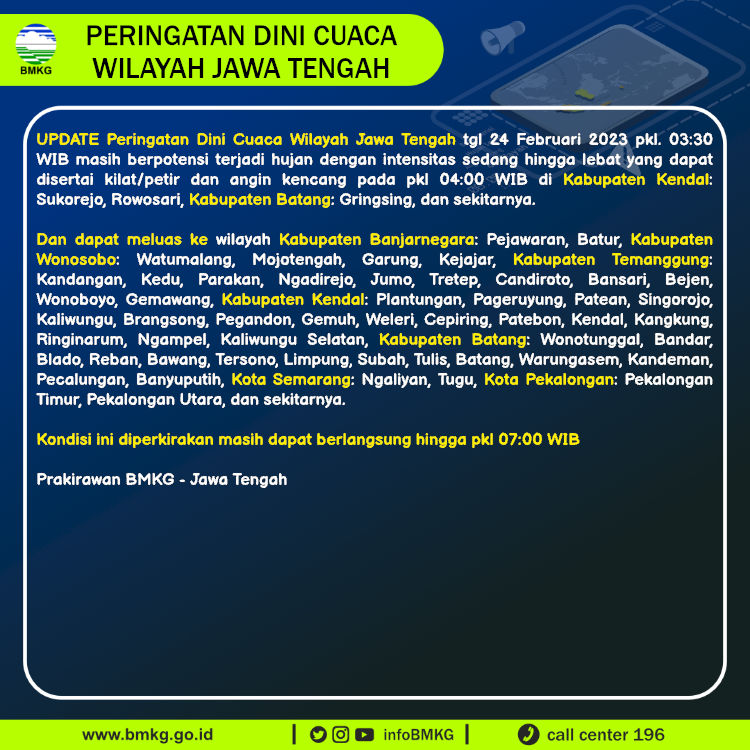 BMKG

PERINGATAN DINI CUACA
WILAYAH JAWA TENGAH

UPDATE Peringatan Dini Cuaca Wilayah Jawa Tengah tgl 24 Februari 2023 pkl. 03:30 WIB masih berpotensi terjadi hujan dengan intensitas sedang hingga lebat yang dapat disertai kilat/petir dan angin kencang pada pkl 04:00 WIB di Kabupaten Kendal: Sukorejo, Rowosari, Kabupaten Batang: Gringsing, dan sekitarnya.

Dan dapat meluas ke wilayah Kabupaten Banjarnegara: Pejawaran, Batur, Kabupaten Wonosobo: Watumalang, Mojotengah, Garung, Kejajar, Kabupaten Temanggung: Kandangan, Kedu, Parakan, Ngadirejo, Jumo, Tretep, Candiroto, Bansari, Bejen, Wonoboyo, Gemawang, Kabupaten Kendal: Plantungan, Pageruyung, Patean, Singorojo, Kaliwungu, Brangsong, Pegandon, Gemuh, Weleri, Cepiring, Patebon, Kendal, Kangkung, Ringinarum, Ngampel, Kaliwungu Selatan, Kabupaten Batang: Wonotunggal, Bandar, Blado, Reban, Bawang, Tersono, Limpung, Subah, Tulis, Batang, Warungasem, Kandeman, Pecalungan, Banyuputih, Kota Semarang: Ngaliyan, Tugu, Kota Pekalongan: Pekalongan Timur, Pekalongan Utara, dan sekitarnya.

Kondisi ini diperkirakan masih dapat berlangsung hingga pkl 07:00 WIB

Prakirawan BMKG - Jawa Tengah

www.bmkg.go.id | infoBMKG | call center 196